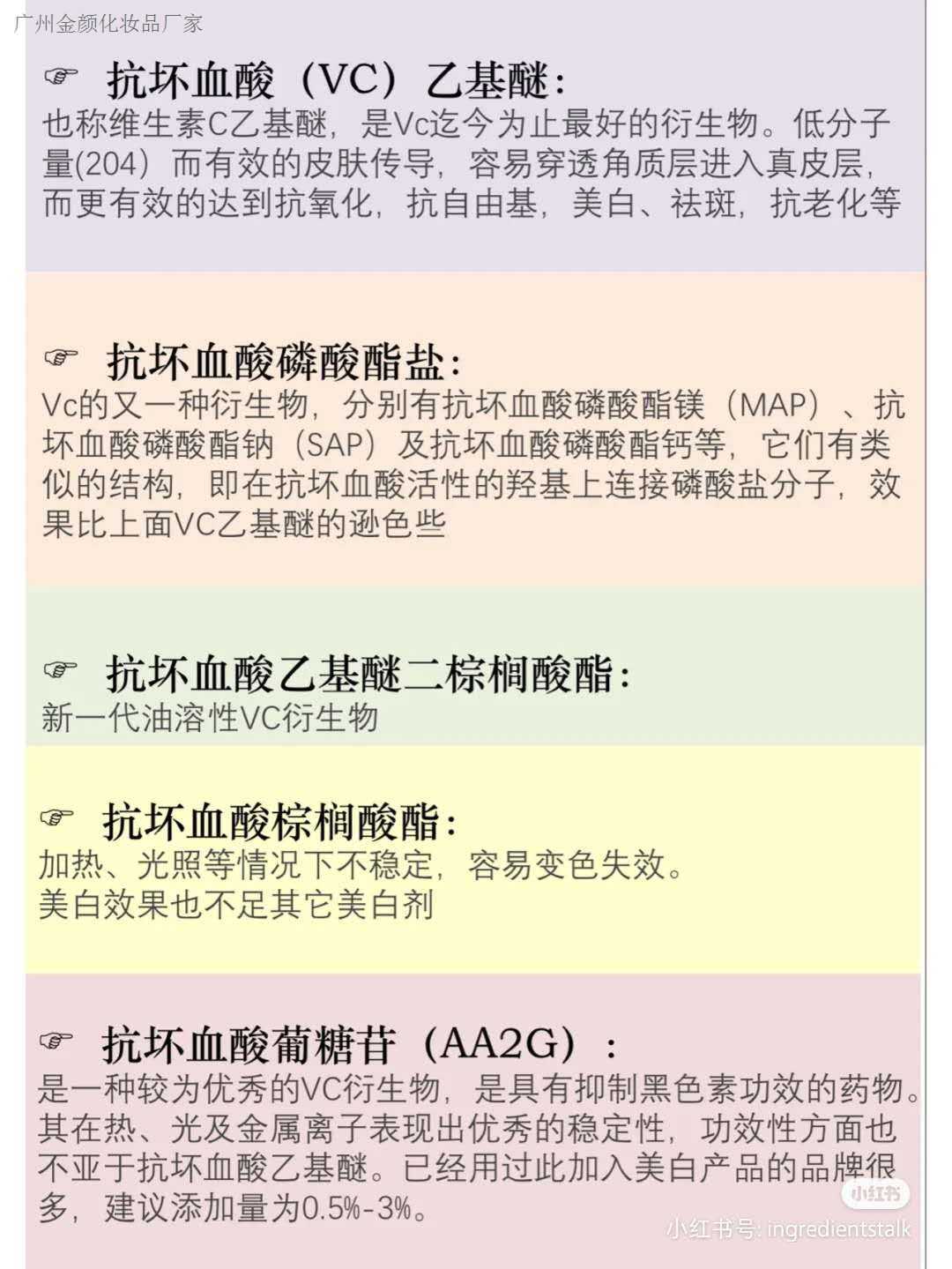 广州金颜化妆品厂家

☞ 抗坏血酸（VC）乙基醚：
也称维生素C乙基醚，是Vc迄今为止最好的衍生物。低分子量(204）而有效的皮肤传导，容易穿透角质层进入真皮层，而更有效的达到抗氧化，抗自由基，美白、祛斑，抗老化等

☞ 抗坏血酸磷酸酯盐：
Vc的又一种衍生物，分别有抗坏血酸磷酸酯镁（MAP）、抗坏血酸磷酸酯钠（SAP）及抗坏血酸磷酸酯钙等，它们有类似的结构，即在抗坏血酸活性的羟基上连接磷酸盐分子，效果比上面VC乙基醚的逊色些

☞ 抗坏血酸乙基醚二棕榈酸酯：
新一代油溶性VC衍生物

☞ 抗坏血酸棕榈酸酯：
加热、光照等情况下不稳定，容易变色失效。
美白效果也不足其它美白剂

☞ 抗坏血酸葡糖苷（AA2G）：
是一种较为优秀的VC衍生物，是具有抑制黑色素功效的药物。其在热、光及金属离子表现出优秀的稳定性，功效性方面也不亚于抗坏血酸乙基醚。已经用过此加入美白产品的品牌很多，建议添加量为0.5%-3%。

小红书
小红书号: ingredientstalk